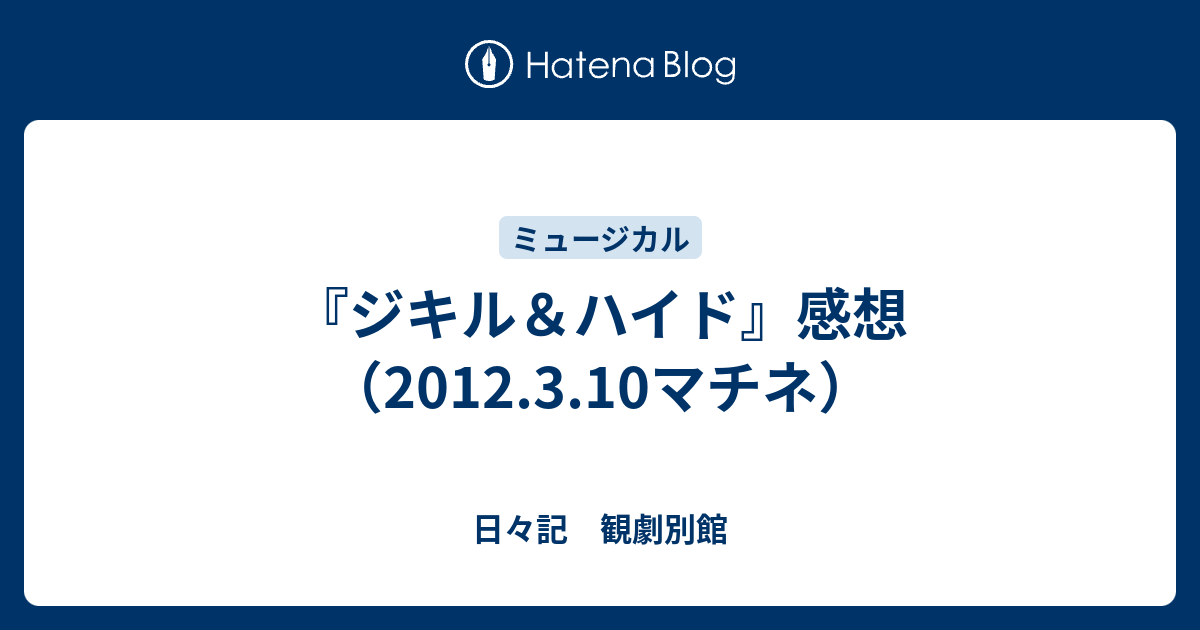 Hatena Blog

ミュージカル

『ジキル＆ハイド』感想（2012.3.10マチネ）

日々記　観劇別館